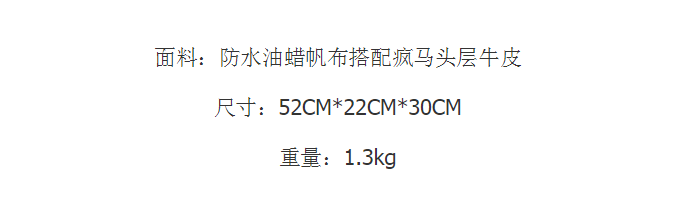 面料：防水油蜡帆布搭配疯马头层牛皮

尺寸：52CM*22CM*30CM

重量：1.3kg